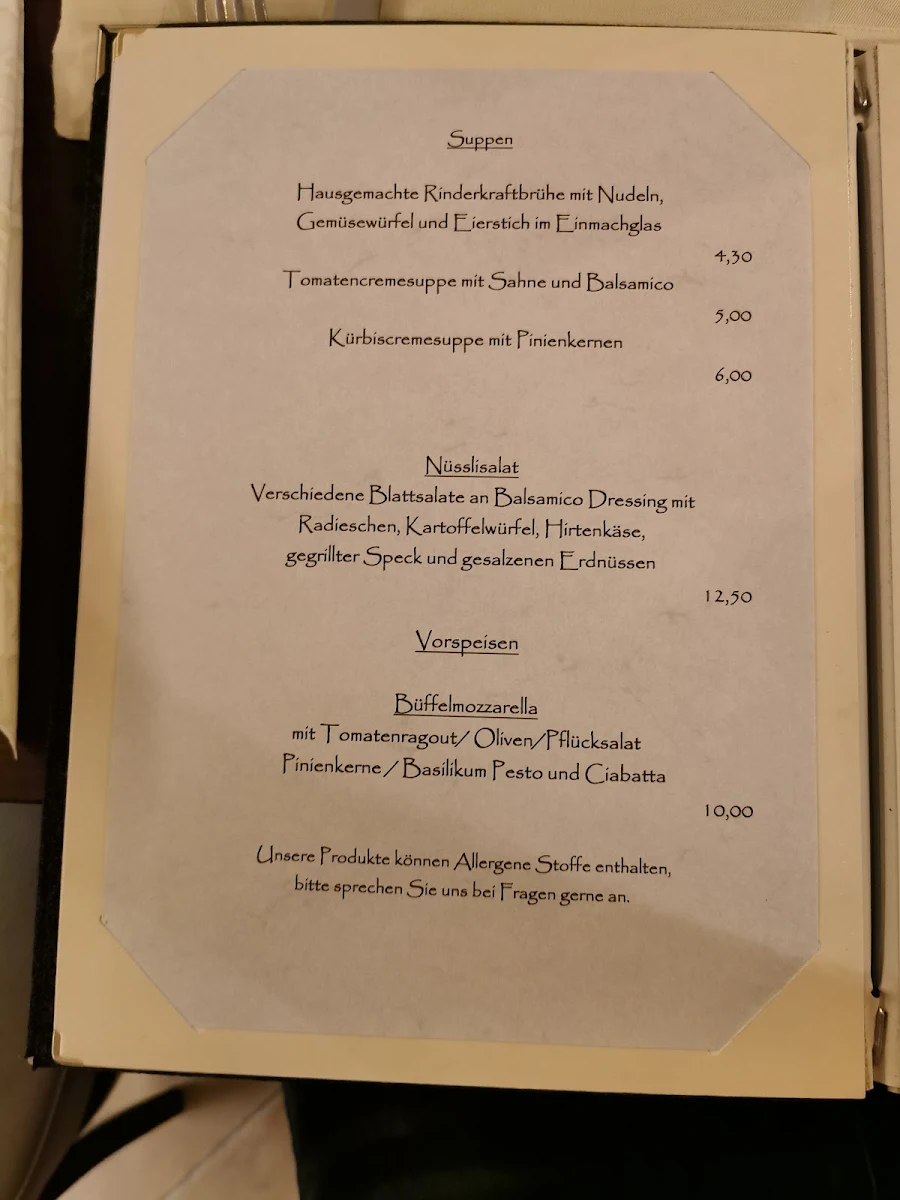 Suppen

Hausgemachte Rinderkraftbrühe mit Nudeln, Gemüsewürfel und Eierstich im Einmachglas

4,30

Tomatencremesuppe mit Sahne und Balsamico

5,00

Kürbiscremesuppe mit Pinienkernen

6,00

Nüsslisalat

Verschiedene Blattsalate an Balsamico Dressing mit Radieschen, Kartoffelwürfel, Hirtenkäse, gegrillter Speck und gesalzenen Erdnüssen

12,50

Vorspeisen

Büffelmozzarella

mit Tomatenragout/ Oliven/Pflücksalat Pinienkerne / Basilikum Pesto und Ciabatta

10,00

Unsere Produkte können Allergene Stoffe enthalten, bitte sprechen Sie uns bei Fragen gerne an.